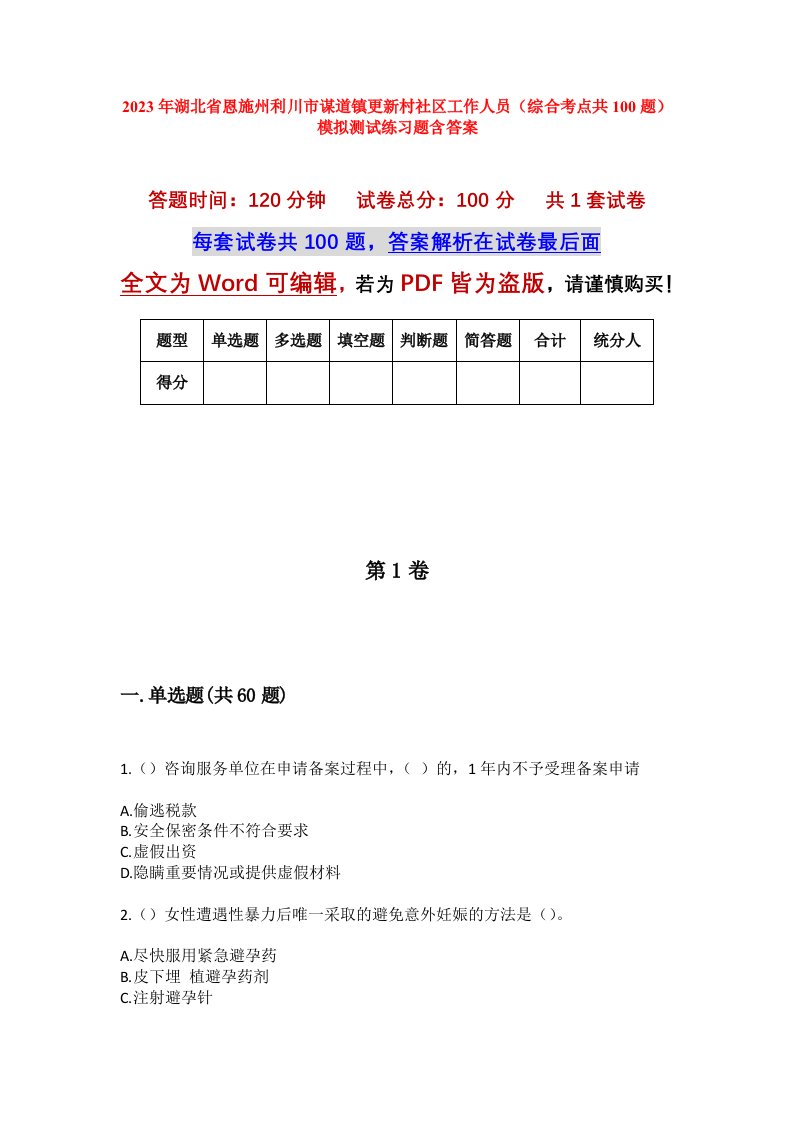 2023年湖北省恩施州利川市谋道镇更新村社区工作人员（综合考点共100题）模拟测试练习题含答案

答题时间：120分钟　试卷总分：100分　共1套试卷

每套试卷共100题，答案解析在试卷最后面

全文为Word可编辑，若为PDF皆为盗版，请谨慎购买！

| 题型 | 单选题 | 多选题 | 填空题 | 判断题 | 简答题 | 合计 | 统分人 |
|---|---|---|---|---|---|---|---|
| 得分 | | | | | | | |

第1卷

一.单选题(共60题)

1.（）咨询服务单位在申请备案过程中，（ ）的，1年内不予受理备案申请

A.偷逃税款
B.安全保密条件不符合要求
C.虚假出资
D.隐瞒重要情况或提供虚假材料

2.（）女性遭遇性暴力后唯一采取的避免意外妊娠的方法是（）。

A.尽快服用紧急避孕药
B.皮下埋 植避孕药剂
C.注射避孕针